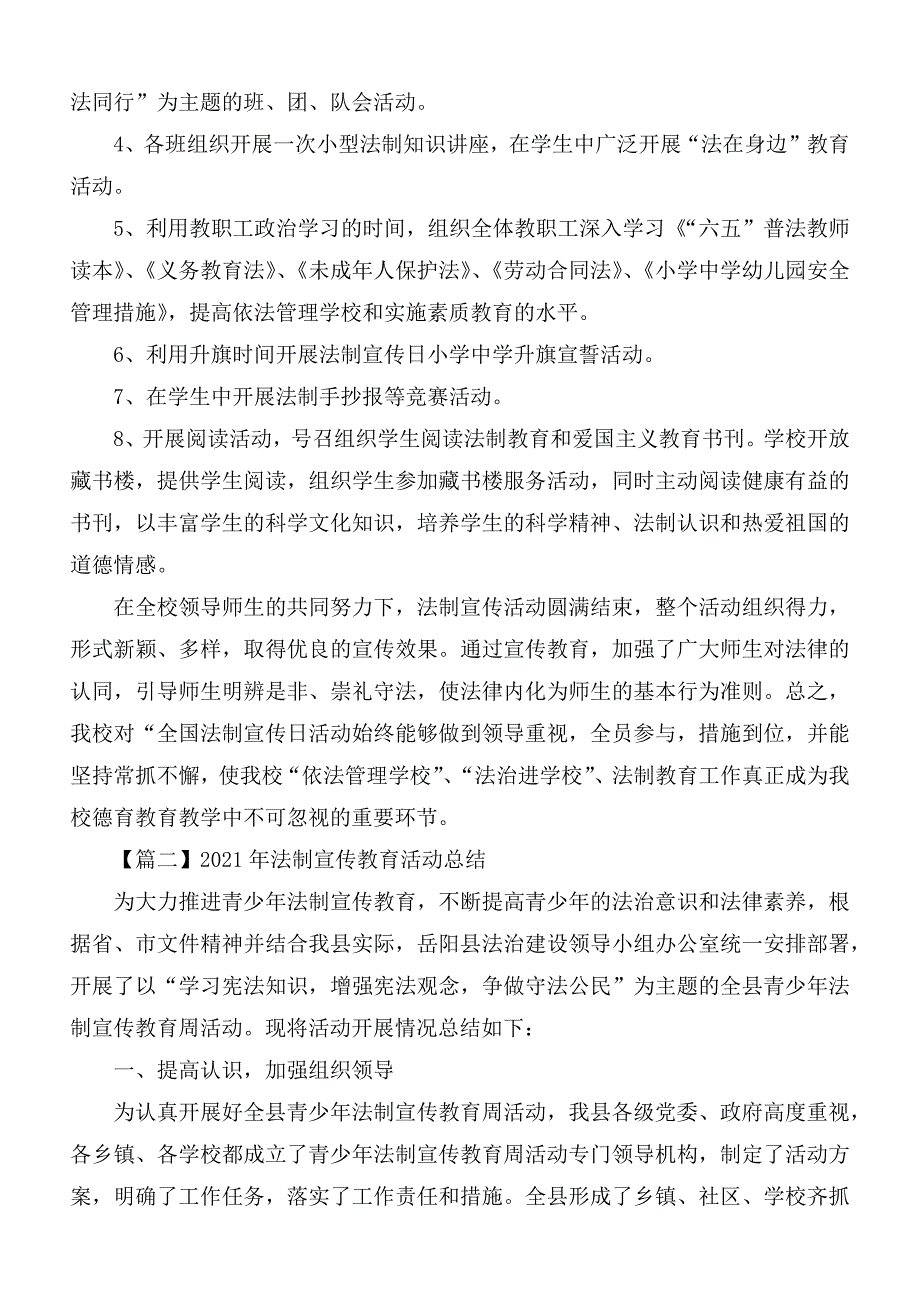 法同行”为主题的班、团、队会活动。

4、各班组织开展一次小型法制知识讲座，在学生中广泛开展“法在身边”教育活动。

5、利用教职工政治学习的时间，组织全体教职工深入学习《“六五”普法教师读本》、《义务教育法》、《未成年人保护法》、《劳动合同法》、《小学中学幼儿园安全管理措施》，提高依法管理学校和实施素质教育的水平。

6、利用升旗时间开展法制宣传日小学中学升旗宣誓活动。

7、在学生中开展法制手抄报等竞赛活动。

8、开展阅读活动，号召组织学生阅读法制教育和爱国主义教育书刊。学校开放藏书楼，提供学生阅读，组织学生参加藏书楼服务活动，同时主动阅读健康有益的书刊，以丰富学生的科学文化知识，培养学生的科学精神、法制认识和热爱祖国的道德情感。

在全校领导师生的共同努力下，法制宣传活动圆满结束，整个活动组织得力，形式新颖、多样，取得优良的宣传效果。通过宣传教育，加强了广大师生对法律的认同，引导师生明辨是非、崇礼守法，使法律内化为师生的基本行为准则。总之，我校对“全国法制宣传日活动始终能够做到领导重视，全员参与，措施到位，并能坚持常抓不懈，使我校“依法管理学校”、“法治进学校”、法制教育工作真正成为我校德育教育教学中不可忽视的重要环节。

【篇二】2021年法制宣传教育活动总结

为大力推进青少年法制宣传教育，不断提高青少年的法治意识和法律素养，根据省、市文件精神并结合我县实际，岳阳县法治建设领导小组办公室统一安排部署，开展了以“学习宪法知识，增强宪法观念，争做守法公民”为主题的全县青少年法制宣传教育周活动。现将活动开展情况总结如下：

一、提高认识，加强组织领导

为认真开展好全县青少年法制宣传教育周活动，我县各级党委、政府高度重视，各乡镇、各学校都成立了青少年法制宣传教育周活动专门领导机构，制定了活动方案，明确了工作任务，落实了工作责任和措施。全县形成了乡镇、社区、学校齐抓